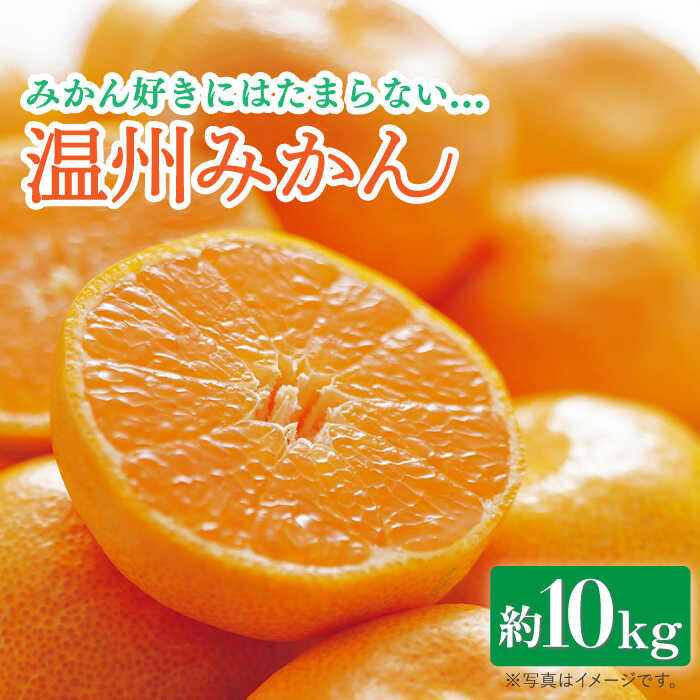 みかん好きにはたまらない…
温州みかん

約10kg

※写真はイメージです。